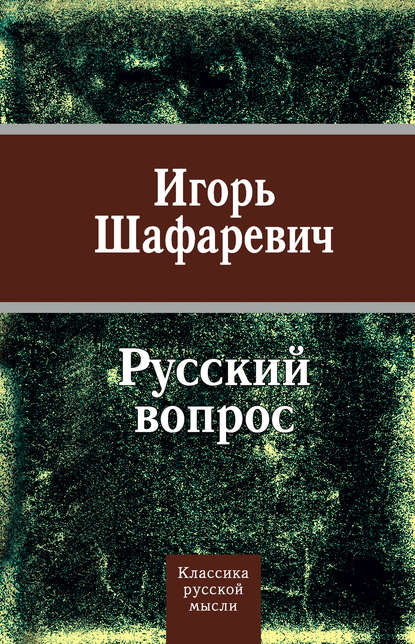 Игорь Шафаревич

Русский вопрос

Классика русской мысли